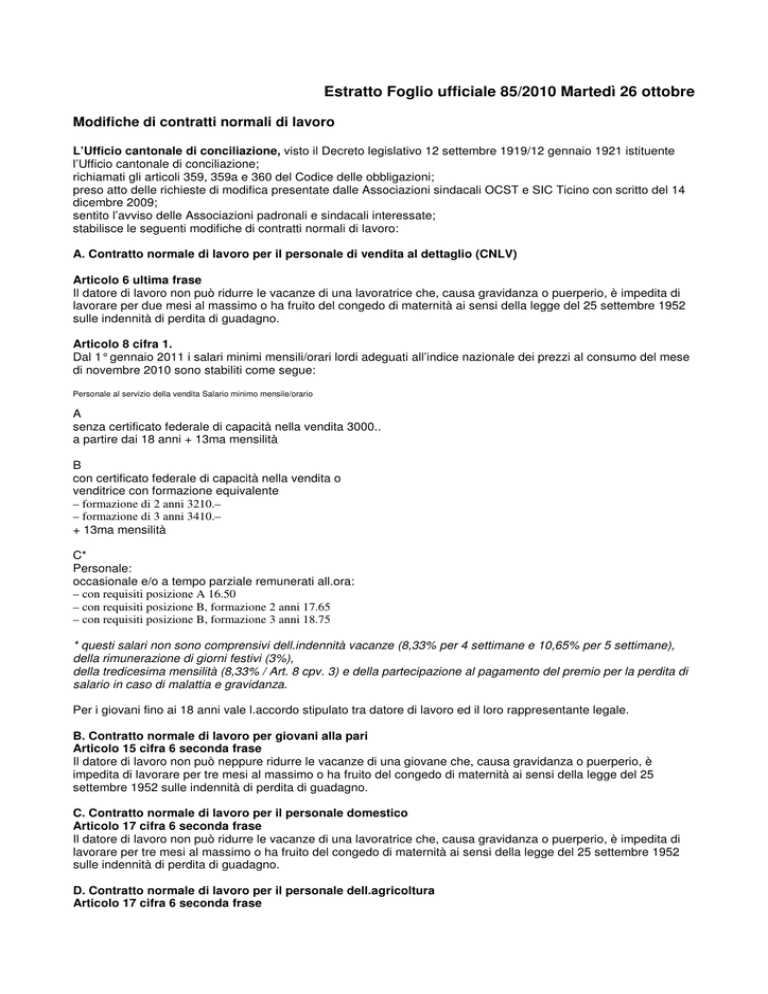 Estratto Foglio ufficiale 85/2010 Martedì 26 ottobre

Modifiche di contratti normali di lavoro

L'Ufficio cantonale di conciliazione, visto il Decreto legislativo 12 settembre 1919/12 gennaio 1921 istituente l'Ufficio cantonale di conciliazione;
richiamati gli articoli 359, 359a e 360 del Codice delle obbligazioni;
preso atto delle richieste di modifica presentate dalle Associazioni sindacali OCST e SIC Ticino con scritto del 14 dicembre 2009;
sentito l'avviso delle Associazioni padronali e sindacali interessate;
stabilisce le seguenti modifiche di contratti normali di lavoro:

A. Contratto normale di lavoro per il personale di vendita al dettaglio (CNLV)

Articolo 6 ultima frase
Il datore di lavoro non può ridurre le vacanze di una lavoratrice che, causa gravidanza o puerperio, è impedita di lavorare per due mesi al massimo o ha fruito del congedo di maternità ai sensi della legge del 25 settembre 1952 sulle indennità di perdita di guadagno.

Articolo 8 cifra 1.
Dal 1° gennaio 2011 i salari minimi mensili/orari lordi adeguati all'indice nazionale dei prezzi al consumo del mese di novembre 2010 sono stabiliti come segue:

Personale al servizio della vendita Salario minimo mensile/orario

A
senza certificato federale di capacità nella vendita 3000..
a partire dai 18 anni + 13ma mensilità

B
con certificato federale di capacità nella vendita o venditrice con formazione equivalente
– formazione di 2 anni 3210.–
– formazione di 3 anni 3410.–
+ 13ma mensilità

C*
Personale:
occasionale e/o a tempo parziale remunerati all.ora:
– con requisiti posizione A 16.50
– con requisiti posizione B, formazione 2 anni 17.65
– con requisiti posizione B, formazione 3 anni 18.75

* questi salari non sono comprensivi dell.indennità vacanze (8,33% per 4 settimane e 10,65% per 5 settimane), della rimunerazione di giorni festivi (3%),
della tredicesima mensilità (8,33% / Art. 8 cpv. 3) e della partecipazione al pagamento del premio per la perdita di salario in caso di malattia e gravidanza.

Per i giovani fino ai 18 anni vale l.accordo stipulato tra datore di lavoro ed il loro rappresentante legale.

B. Contratto normale di lavoro per giovani alla pari
Articolo 15 cifra 6 seconda frase
Il datore di lavoro non può neppure ridurre le vacanze di una giovane che, causa gravidanza o puerperio, è impedita di lavorare per tre mesi al massimo o ha fruito del congedo di maternità ai sensi della legge del 25 settembre 1952 sulle indennità di perdita di guadagno.

C. Contratto normale di lavoro per il personale domestico
Articolo 17 cifra 6 seconda frase
Il datore di lavoro non può ridurre le vacanze di una lavoratrice che, causa gravidanza o puerperio, è impedita di lavorare per tre mesi al massimo o ha fruito del congedo di maternità ai sensi della legge del 25 settembre 1952 sulle indennità di perdita di guadagno.

D. Contratto normale di lavoro per il personale dell.agricoltura
Articolo 17 cifra 6 seconda frase